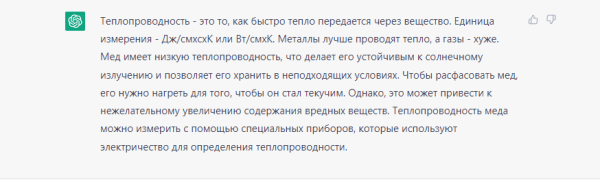 Теплопроводность - это то, как быстро тепло передается через вещество. Единица измерения - Дж/смхсхК или Вт/смхК. Металлы лучше проводят тепло, а газы - хуже. Мед имеет низкую теплопроводность, что делает его устойчивым к солнечному излучению и позволяет его хранить в неподходящих условиях. Чтобы расфасовать мед, его нужно нагреть для того, чтобы он стал текучим. Однако, это может привести к нежелательному увеличению содержания вредных веществ. Теплопроводность меда можно измерить с помощью специальных приборов, которые используют электричество для определения теплопроводности.